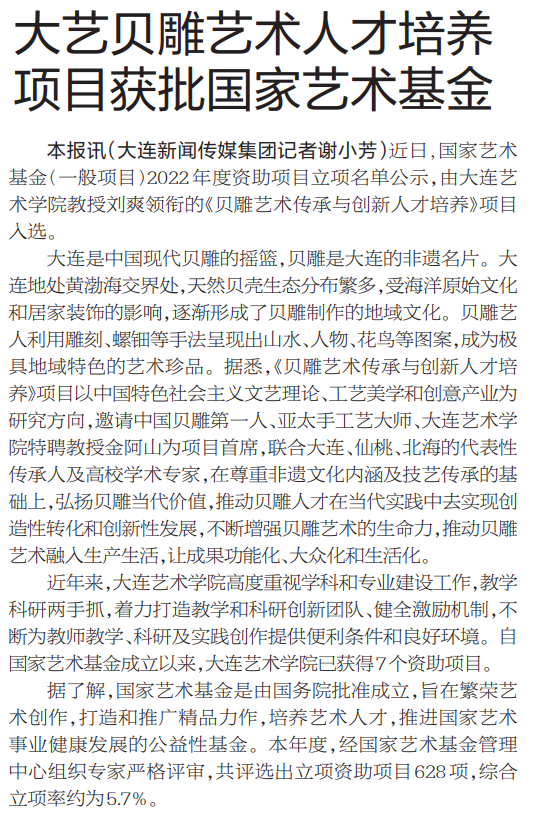 大艺贝雕艺术人才培养项目获批国家艺术基金

本报讯（大连新闻传媒集团记者谢小芳）近日，国家艺术基金（一般项目）2022年度资助项目立项名单公示，由大连艺术学院教授刘爽领衔的《贝雕艺术传承与创新人才培养》项目入选。

大连是中国现代贝雕的摇篮，贝雕是大连的非遗名片。大连地处黄渤海交界处，天然贝壳生态分布繁多，受海洋原始文化和居家装饰的影响，逐渐形成了贝雕制作的地域文化。贝雕艺人利用雕刻、螺钿等手法呈现出山水、人物、花鸟等图案，成为极具地域特色的艺术珍品。据悉，《贝雕艺术传承与创新人才培养》项目以中国特色社会主义文艺理论、工艺美学和创意产业为研究方向，邀请中国贝雕第一人、亚太手工艺大师、大连艺术学院特聘教授金阿山为项目首席，联合大连、仙桃、北海的代表性传承人及高校学术专家，在尊重非遗文化内涵及技艺传承的基础上，弘扬贝雕当代价值，推动贝雕人才在当代实践中去实现创造性转化和创新性发展，不断增强贝雕艺术的生命力，推动贝雕艺术融入生产生活，让成果功能化、大众化和生活化。

近年来，大连艺术学院高度重视学科和专业建设工作，教学科研两手抓，着力打造教学和科研创新团队、健全激励机制，不断为教师教学、科研及实践创作提供便利条件和良好环境。自国家艺术基金成立以来，大连艺术学院已获得7个资助项目。

据了解，国家艺术基金是由国务院批准成立，旨在繁荣艺术创作，打造和推广精品力作，培养艺术人才，推进国家艺术事业健康发展的公益性基金。本年度，经国家艺术基金管理中心组织专家严格评审，共评选出立项资助项目628项，综合立项率约为5.7%。